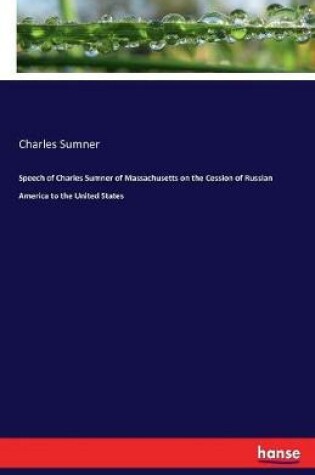 Charles Sumner

Speech of Charles Sumner of Massachusetts on the Cession of Russian America to the United States

hanse